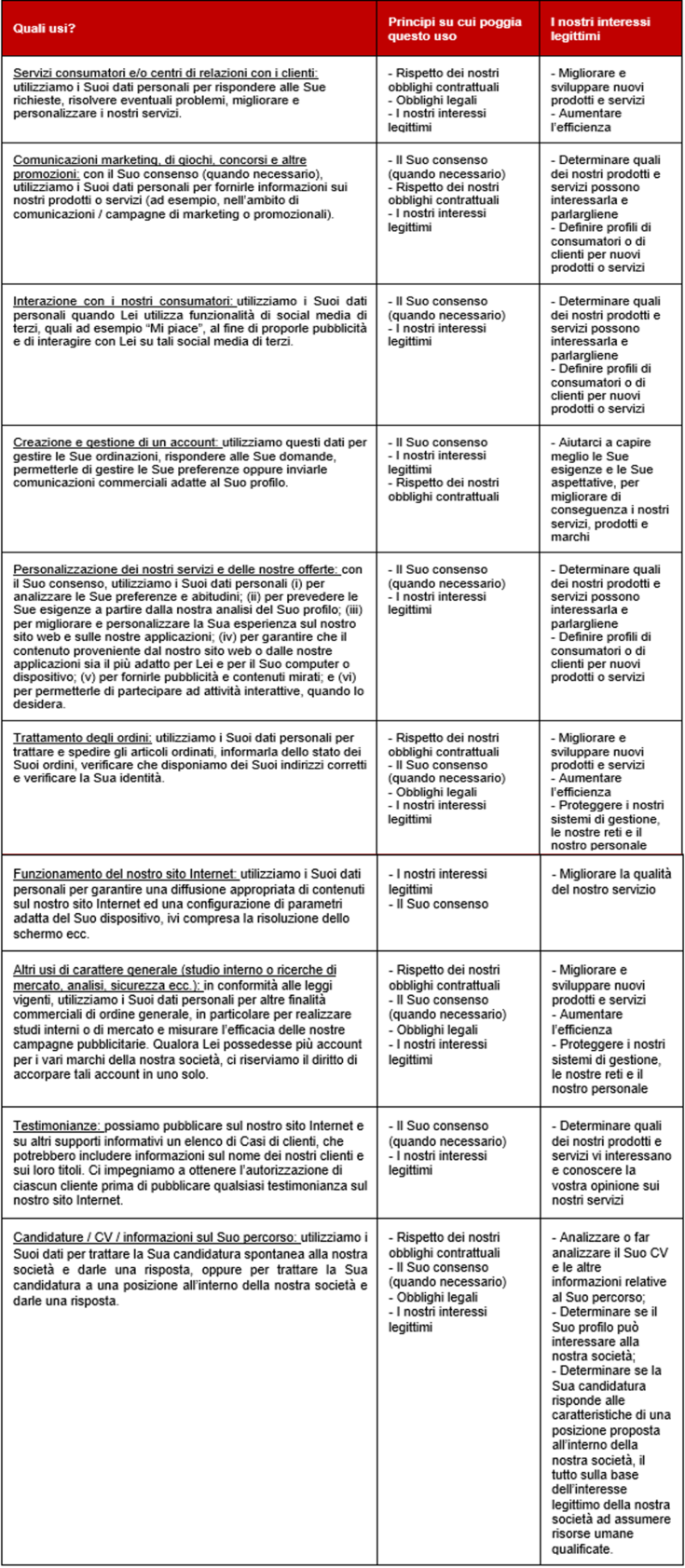 | Quali usi? | Principi su cui poggia questo uso | I nostri interessi legittimi |
|---|---|---|
| Servizi consumatori e/o centri di relazioni con i clienti: utilizziamo i Suoi dati personali per rispondere alle Sue richieste, risolvere eventuali problemi, migliorare e personalizzare i nostri servizi. | - Rispetto dei nostri obblighi contrattuali - Obblighi legali - I nostri interessi legittimi | - Migliorare e sviluppare nuovi prodotti e servizi - Aumentare l'efficienza |
| Comunicazioni marketing, di giochi, concorsi e altre promozioni: con il Suo consenso (quando necessario), utilizziamo i Suoi dati personali per fornirle informazioni sui nostri prodotti o servizi (ad esempio, nell'ambito di comunicazioni / campagne di marketing o promozionali). | - Il Suo consenso (quando necessario) - Rispetto dei nostri obblighi contrattuali - I nostri interessi legittimi | - Determinare quali dei nostri prodotti e servizi possono interessarla e parlargliene - Definire profili di consumatori o di clienti per nuovi prodotti o servizi |
| Interazione con i nostri consumatori: utilizziamo i Suoi dati personali quando Lei utilizza funzionalità di social media di terzi, quali ad esempio "Mi piace", al fine di proporle pubblicità e di interagire con Lei su tali social media di terzi. | - Il Suo consenso (quando necessario) - I nostri interessi legittimi | - Determinare quali dei nostri prodotti e servizi possono interessarla e parlargliene - Definire profili di consumatori o di clienti per nuovi prodotti o servizi |
| Creazione e gestione di un account: utilizziamo questi dati per gestire le Sue ordinazioni, rispondere alle Sue domande, permetterle di gestire le Sue preferenze oppure inviarle comunicazioni commerciali adatte al Suo profilo. | - Il Suo consenso - I nostri interessi legittimi - Rispetto dei nostri obblighi contrattuali | - Aiutarci a capire meglio le Sue esigenze e le Sue aspettative, per migliorare di conseguenza i nostri servizi, prodotti e marchi |
| Personalizzazione dei nostri servizi e delle nostre offerte: con il Suo consenso, utilizziamo i Suoi dati personali (i) per analizzare le Sue preferenze e abitudini; (ii) per prevedere le Sue esigenze a partire dalla nostra analisi del Suo profilo; (iii) per migliorare e personalizzare la Sua esperienza sul nostro sito web e sulle nostre applicazioni; (iv) per garantire che il contenuto proveniente dal nostro sito web o dalle nostre applicazioni sia il più adatto per Lei e per il Suo computer o dispositivo; (v) per fornirle pubblicità e contenuti mirati; e (vi) per permetterle di partecipare ad attività interattive, quando lo desidera. | - Il Suo consenso (quando necessario) - I nostri interessi legittimi | - Determinare quali dei nostri prodotti e servizi possono interessarla e parlargliene - Definire profili di consumatori o di clienti per nuovi prodotti o servizi |
| Trattamento degli ordini: utilizziamo i Suoi dati personali per trattare e spedire gli articoli ordinati, informarla dello stato dei Suoi ordini, verificare che disponiamo dei Suoi indirizzi corretti e verificare la Sua identità. | - Rispetto dei nostri obblighi contrattuali - Il Suo consenso (quando necessario) - Obblighi legali - I nostri interessi legittimi | - Migliorare e sviluppare nuovi prodotti e servizi - Aumentare l'efficienza - Proteggere i nostri sistemi di gestione, le nostre reti e il nostro personale |
| Funzionamento del nostro sito Internet: utilizziamo i Suoi dati personali per garantire una diffusione appropriata di contenuti sul nostro sito Internet ed una configurazione di parametri adatta del Suo dispositivo, ivi compresa la risoluzione dello schermo ecc. | - I nostri interessi legittimi - Il Suo consenso | - Migliorare la qualità del nostro servizio |
| Altri usi di carattere generale (studio interno o ricerche di mercato, analisi, sicurezza ecc.): in conformità alle leggi vigenti, utilizziamo i Suoi dati personali per altre finalità commerciali di ordine generale, in particolare per realizzare studi interni o di mercato e misurare l'efficacia delle nostre campagne pubblicitarie. Qualora Lei possedesse più account per i vari marchi della nostra società, ci riserviamo il diritto di accorpare tali account in uno solo. | - Rispetto dei nostri obblighi contrattuali - Il Suo consenso (quando necessario) - Obblighi legali - I nostri interessi legittimi | - Migliorare e sviluppare nuovi prodotti e servizi - Aumentare l'efficienza - Proteggere i nostri sistemi di gestione, le nostre reti e il nostro personale |
| Testimonianze: possiamo pubblicare sul nostro sito Internet e su altri supporti informativi un elenco di Casi di clienti, che potrebbero includere informazioni sul nome dei nostri clienti e sui loro titoli. Ci impegniamo a ottenere l'autorizzazione di ciascun cliente prima di pubblicare qualsiasi testimonianza sul nostro sito Internet. | - Il Suo consenso (quando necessario) - I nostri interessi legittimi | - Determinare quali dei nostri prodotti e servizi vi interessano e conoscere la vostra opinione sui nostri servizi |
| Candidature / CV / informazioni sul Suo percorso: utilizziamo i Suoi dati per trattare la Sua candidatura spontanea alla nostra società e darle una risposta, oppure per trattare la Sua candidatura a una posizione all'interno della nostra società e darle una risposta. | - Rispetto dei nostri obblighi contrattuali - Il Suo consenso (quando necessario) - Obblighi legali - I nostri interessi legittimi | - Analizzare o far analizzare il Suo CV e le altre informazioni relative al Suo percorso; - Determinare se il Suo profilo può interessare alla nostra società; - Determinare se la Sua candidatura risponde alle caratteristiche di una posizione proposta all'interno della nostra società, il tutto sulla base dell'interesse legittimo della nostra società ad assumere risorse umane qualificate. |